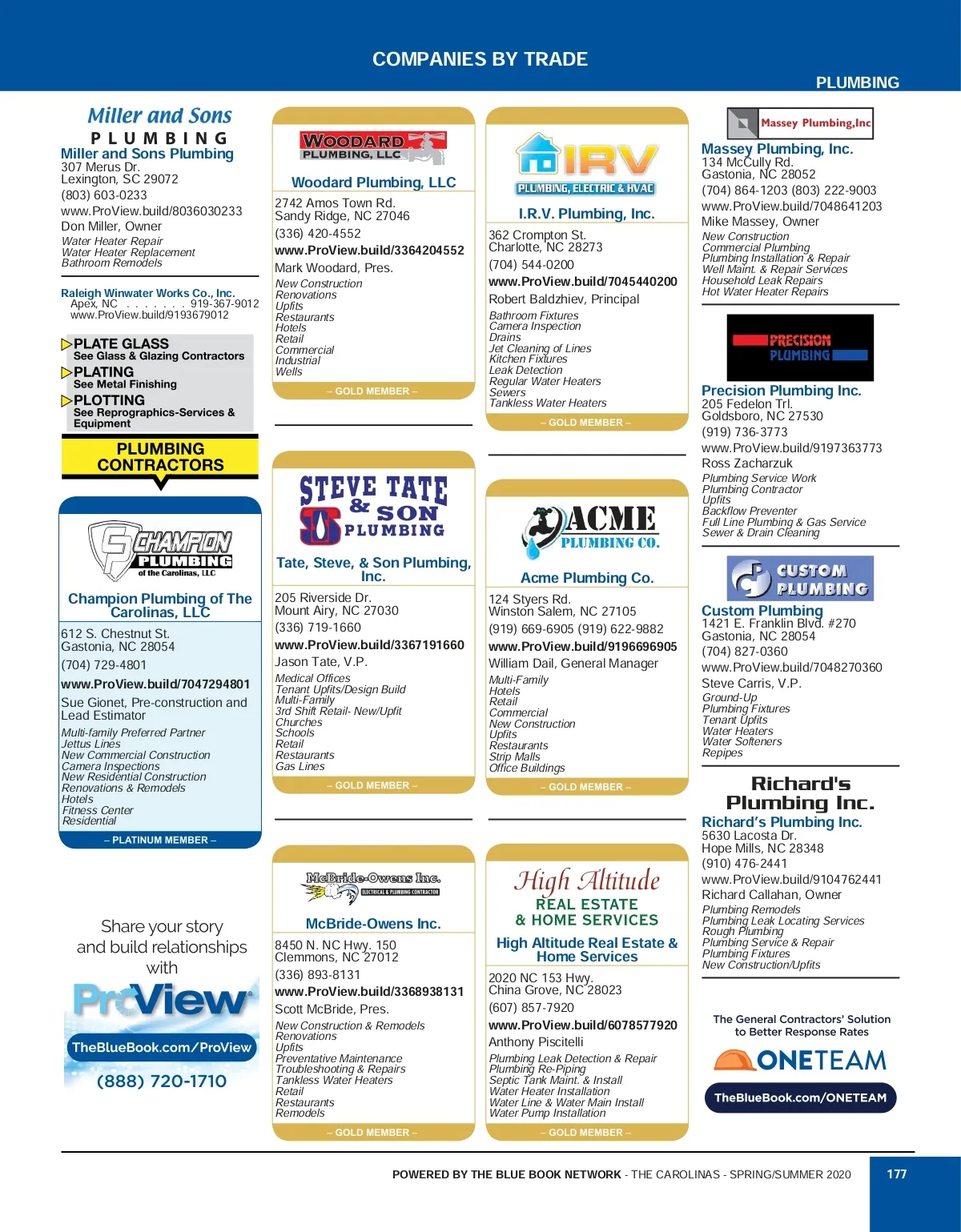 COMPANIES BY TRADE

PLUMBING

Miller and Sons
PLUMBING
Miller and Sons Plumbing
307 Merus Dr.
Lexington, SC 29072
(803) 603-0233
www.ProView.build/8036030233
Don Miller, Owner
Water Heater Repair
Water Heater Replacement
Bathroom Remodels

Raleigh Winwater Works Co., Inc.
Apex, NC . . . . . . . 919-367-9012
www.ProView.build/9193679012

PLATE GLASS
See Glass & Glazing Contractors
PLATING
See Metal Finishing
PLOTTING
See Reprographics-Services & Equipment

PLUMBING CONTRACTORS

CHAMPION PLUMBING of the Carolinas, LLC
Champion Plumbing of The Carolinas, LLC
612 S. Chestnut St.
Gastonia, NC 28054
(704) 729-4801
www.ProView.build/7047294801
Sue Gionet, Pre-construction and Lead Estimator
Multi-family Preferred Partner
Jettus Lines
New Commercial Construction
Camera Inspections
New Residential Construction
Renovations & Remodels
Hotels
Fitness Center
Residential
– PLATINUM MEMBER –

Share your story and build relationships with
ProView
TheBlueBook.com/ProView
(888) 720-1710

WOODARD PLUMBING, LLC
Woodard Plumbing, LLC
2742 Amos Town Rd.
Sandy Ridge, NC 27046
(336) 420-4552
www.ProView.build/3364204552
Mark Woodard, Pres.
New Construction
Renovations
Upfits
Restaurants
Hotels
Retail
Commercial
Industrial
Wells
– GOLD MEMBER –

STEVE TATE & SON PLUMBING
Tate, Steve, & Son Plumbing, Inc.
205 Riverside Dr.
Mount Airy, NC 27030
(336) 719-1660
www.ProView.build/3367191660
Jason Tate, V.P.
Medical Offices
Tenant Upfits/Design Build
Multi-Family
3rd Shift Retail- New/Upfit
Churches
Schools
Retail
Restaurants
Gas Lines
– GOLD MEMBER –

McBride-Owens Inc.
ELECTRICAL & PLUMBING CONTRACTOR
McBride-Owens Inc.
8450 N. NC Hwy. 150
Clemmons, NC 27012
(336) 893-8131
www.ProView.build/3368938131
Scott McBride, Pres.
New Construction & Remodels
Renovations
Upfits
Preventative Maintenance
Troubleshooting & Repairs
Tankless Water Heaters
Retail
Restaurants
Remodels
– GOLD MEMBER –

IRV
PLUMBING, ELECTRIC & HVAC
I.R.V. Plumbing, Inc.
362 Crompton St.
Charlotte, NC 28273
(704) 544-0200
www.ProView.build/7045440200
Robert Baldzhiev, Principal
Bathroom Fixtures
Camera Inspection
Drains
Jet Cleaning of Lines
Kitchen Fixtures
Leak Detection
Regular Water Heaters
Sewers
Tankless Water Heaters
– GOLD MEMBER –

ACME PLUMBING CO.
Acme Plumbing Co.
124 Styers Rd.
Winston Salem, NC 27105
(919) 669-6905 (919) 622-9882
www.ProView.build/9196696905
William Dail, General Manager
Multi-Family
Hotels
Retail
Commercial
New Construction
Upfits
Restaurants
Strip Malls
Office Buildings
– GOLD MEMBER –

High Altitude
REAL ESTATE
& HOME SERVICES
High Altitude Real Estate & Home Services
2020 NC 153 Hwy.
China Grove, NC 28023
(607) 857-7920
www.ProView.build/6078577920
Anthony Piscitelli
Plumbing Leak Detection & Repair
Plumbing Re-Piping
Septic Tank Maint. & Install
Water Heater Installation
Water Line & Water Main Install
Water Pump Installation
– GOLD MEMBER –

Massey Plumbing,Inc
Massey Plumbing, Inc.
134 McCully Rd.
Gastonia, NC 28052
(704) 864-1203 (803) 222-9003
www.ProView.build/7048641203
Mike Massey, Owner
New Construction
Commercial Plumbing
Plumbing Installation & Repair
Well Maint. & Repair Services
Household Leak Repairs
Hot Water Heater Repairs

PRECISION PLUMBING
Precision Plumbing Inc.
205 Fedelon Trl.
Goldsboro, NC 27530
(919) 736-3773
www.ProView.build/9197363773
Ross Zacharzuk
Plumbing Service Work
Plumbing Contractor
Upfits
Backflow Preventer
Full Line Plumbing & Gas Service
Sewer & Drain Cleaning

CUSTOM PLUMBING
Custom Plumbing
1421 E. Franklin Blvd. #270
Gastonia, NC 28054
(704) 827-0360
www.ProView.build/7048270360
Steve Carris, V.P.
Ground-Up
Plumbing Fixtures
Tenant Upfits
Water Heaters
Water Softeners
Repipes

Richard's Plumbing Inc.
Richard's Plumbing Inc.
5630 Lacosta Dr.
Hope Mills, NC 28348
(910) 476-2441
www.ProView.build/9104762441
Richard Callahan, Owner
Plumbing Remodels
Plumbing Leak Locating Services
Rough Plumbing
Plumbing Service & Repair
Plumbing Fixtures
New Construction/Upfits

The General Contractors' Solution to Better Response Rates
ONETEAM
TheBlueBook.com/ONETEAM

POWERED BY THE BLUE BOOK NETWORK - THE CAROLINAS - SPRING/SUMMER 2020
177